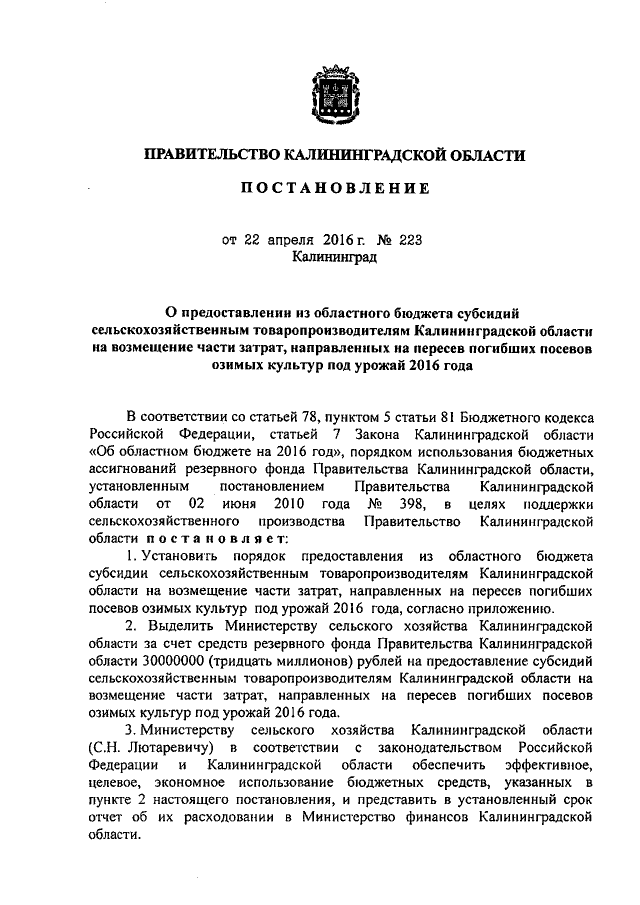 ПРАВИТЕЛЬСТВО КАЛИНИНГРАДСКОЙ ОБЛАСТИ

ПОСТАНОВЛЕНИЕ

от 22 апреля 2016 г. № 223
Калининград

О предоставлении из областного бюджета субсидий сельскохозяйственным товаропроизводителям Калининградской области на возмещение части затрат, направленных на пересев погибших посевов озимых культур под урожай 2016 года

В соответствии со статьей 78, пунктом 5 статьи 81 Бюджетного кодекса Российской Федерации, статьей 7 Закона Калининградской области «Об областном бюджете на 2016 год», порядком использования бюджетных ассигнований резервного фонда Правительства Калининградской области, установленным постановлением Правительства Калининградской области от 02 июня 2010 года № 398, в целях поддержки сельскохозяйственного производства Правительство Калининградской области постановляет:

1. Установить порядок предоставления из областного бюджета субсидии сельскохозяйственным товаропроизводителям Калининградской области на возмещение части затрат, направленных на пересев погибших посевов озимых культур под урожай 2016 года, согласно приложению.

2. Выделить Министерству сельского хозяйства Калининградской области за счет средств резервного фонда Правительства Калининградской области 30000000 (тридцать миллионов) рублей на предоставление субсидий сельскохозяйственным товаропроизводителям Калининградской области на возмещение части затрат, направленных на пересев погибших посевов озимых культур под урожай 2016 года.

3. Министерству сельского хозяйства Калининградской области (С.Н. Лютаревичу) в соответствии с законодательством Российской Федерации и Калининградской области обеспечить эффективное, целевое, экономное использование бюджетных средств, указанных в пункте 2 настоящего постановления, и представить в установленный срок отчет об их расходовании в Министерство финансов Калининградской области.